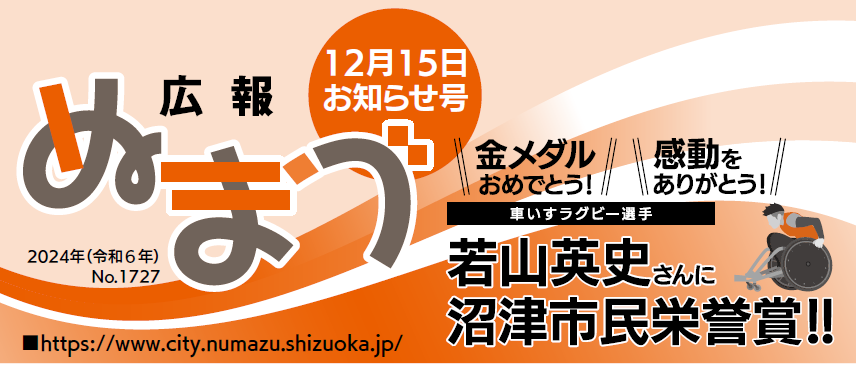 広報
ぬまづ

12月15日
お知らせ号

2024年(令和6年)
No.1727

■https://www.city.numazu.shizuoka.jp/

金メダル
おめでとう!

感動を
ありがとう!

車いすラグビー選手

若山英史さんに
沼津市民栄誉賞!!